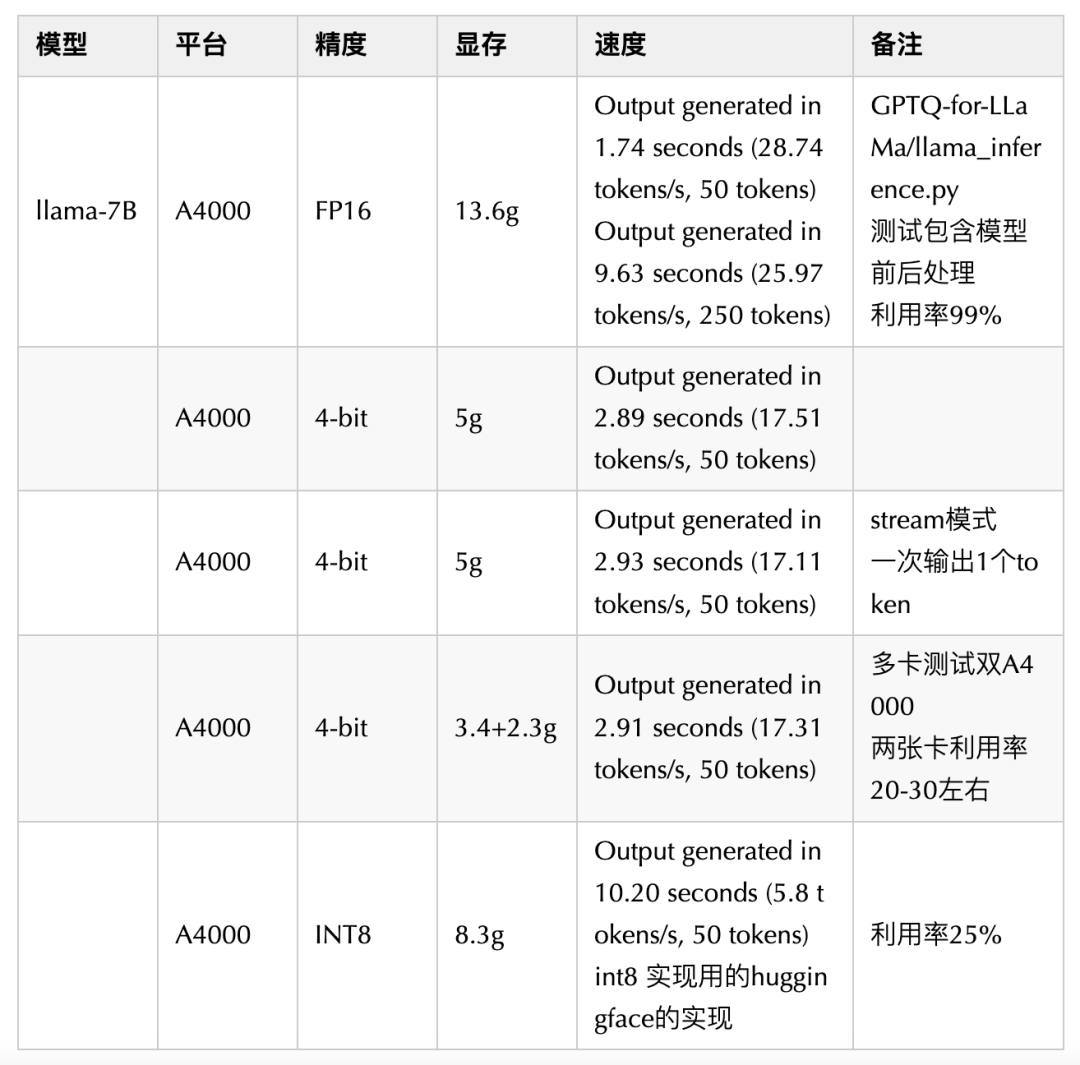 | 模型 | 平台 | 精度 | 显存 | 速度 | 备注 |
|---|---|---|---|---|---|
| llama-7B | A4000 | FP16 | 13.6g | Output generated in 1.74 seconds (28.74 tokens/s, 50 tokens) Output generated in 9.63 seconds (25.97 tokens/s, 250 tokens) | GPTQ-for-LLaMa/llama_inference.py 测试包含模型前后处理 利用率99% |
| | A4000 | 4-bit | 5g | Output generated in 2.89 seconds (17.51 tokens/s, 50 tokens) | |
| | A4000 | 4-bit | 5g | Output generated in 2.93 seconds (17.11 tokens/s, 50 tokens) | stream模式 一次输出1个token |
| | A4000 | 4-bit | 3.4+2.3g | Output generated in 2.91 seconds (17.31 tokens/s, 50 tokens) | 多卡测试双A4000 两张卡利用率20-30左右 |
| | A4000 | INT8 | 8.3g | Output generated in 10.20 seconds (5.8 tokens/s, 50 tokens) int8 实现用的huggingface的实现 | 利用率25% |